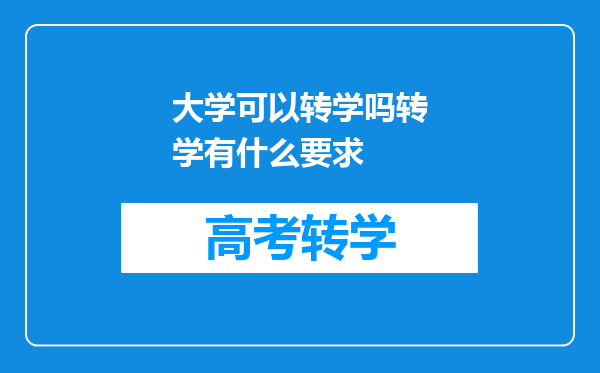 大学可以转学吗转学有什么要求

高考转学